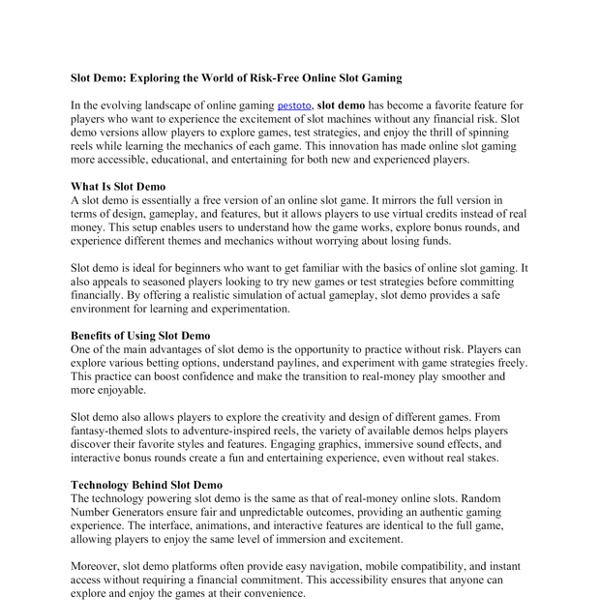 Slot Demo: Exploring the World of Risk-Free Online Slot Gaming

In the evolving landscape of online gaming pestoto, slot demo has become a favorite feature for players who want to experience the excitement of slot machines without any financial risk. Slot demo versions allow players to explore games, test strategies, and enjoy the thrill of spinning reels while learning the mechanics of each game. This innovation has made online slot gaming more accessible, educational, and entertaining for both new and experienced players.

What Is Slot Demo
A slot demo is essentially a free version of an online slot game. It mirrors the full version in terms of design, gameplay, and features, but it allows players to use virtual credits instead of real money. This setup enables users to understand how the game works, explore bonus rounds, and experience different themes and mechanics without worrying about losing funds.

Slot demo is ideal for beginners who want to get familiar with the basics of online slot gaming. It also appeals to seasoned players looking to try new games or test strategies before committing financially. By offering a realistic simulation of actual gameplay, slot demo provides a safe environment for learning and experimentation.

Benefits of Using Slot Demo
One of the main advantages of slot demo is the opportunity to practice without risk. Players can explore various betting options, understand paylines, and experiment with game strategies freely. This practice can boost confidence and make the transition to real-money play smoother and more enjoyable.

Slot demo also allows players to explore the creativity and design of different games. From fantasy-themed slots to adventure-inspired reels, the variety of available demos helps players discover their favorite styles and features. Engaging graphics, immersive sound effects, and interactive bonus rounds create a fun and entertaining experience, even without real stakes.

Technology Behind Slot Demo
The technology powering slot demo is the same as that of real-money online slots. Random Number Generators ensure fair and unpredictable outcomes, providing an authentic gaming experience. The interface, animations, and interactive features are identical to the full game, allowing players to enjoy the same level of immersion and excitement.

Moreover, slot demo platforms often provide easy navigation, mobile compatibility, and instant access without requiring a financial commitment. This accessibility ensures that anyone can explore and enjoy the games at their convenience.